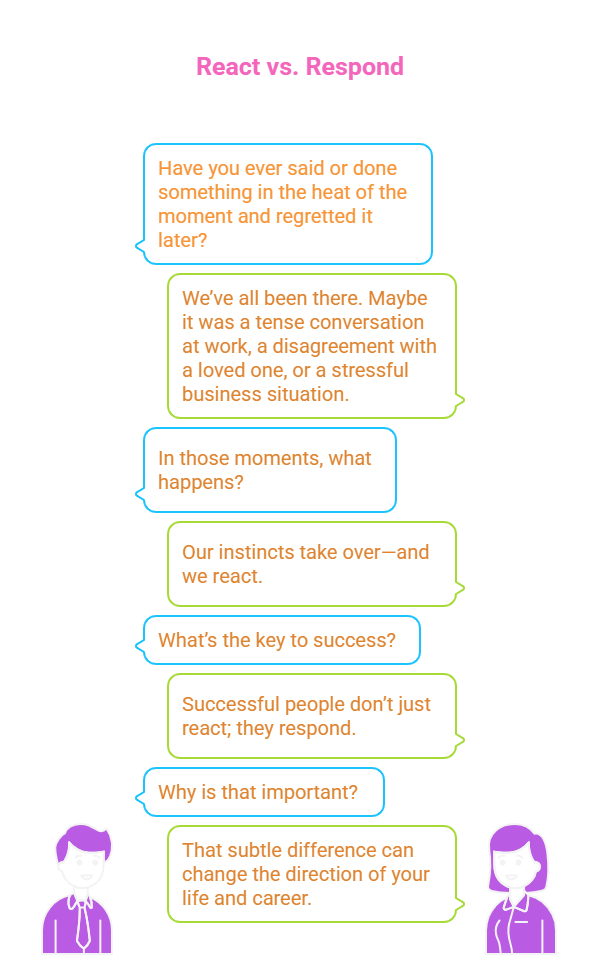 React vs. Respond

Have you ever said or done something in the heat of the moment and regretted it later?

We've all been there. Maybe it was a tense conversation at work, a disagreement with a loved one, or a stressful business situation.

In those moments, what happens?

Our instincts take over—and we react.

What's the key to success?

Successful people don't just react; they respond.

Why is that important?

That subtle difference can change the direction of your life and career.